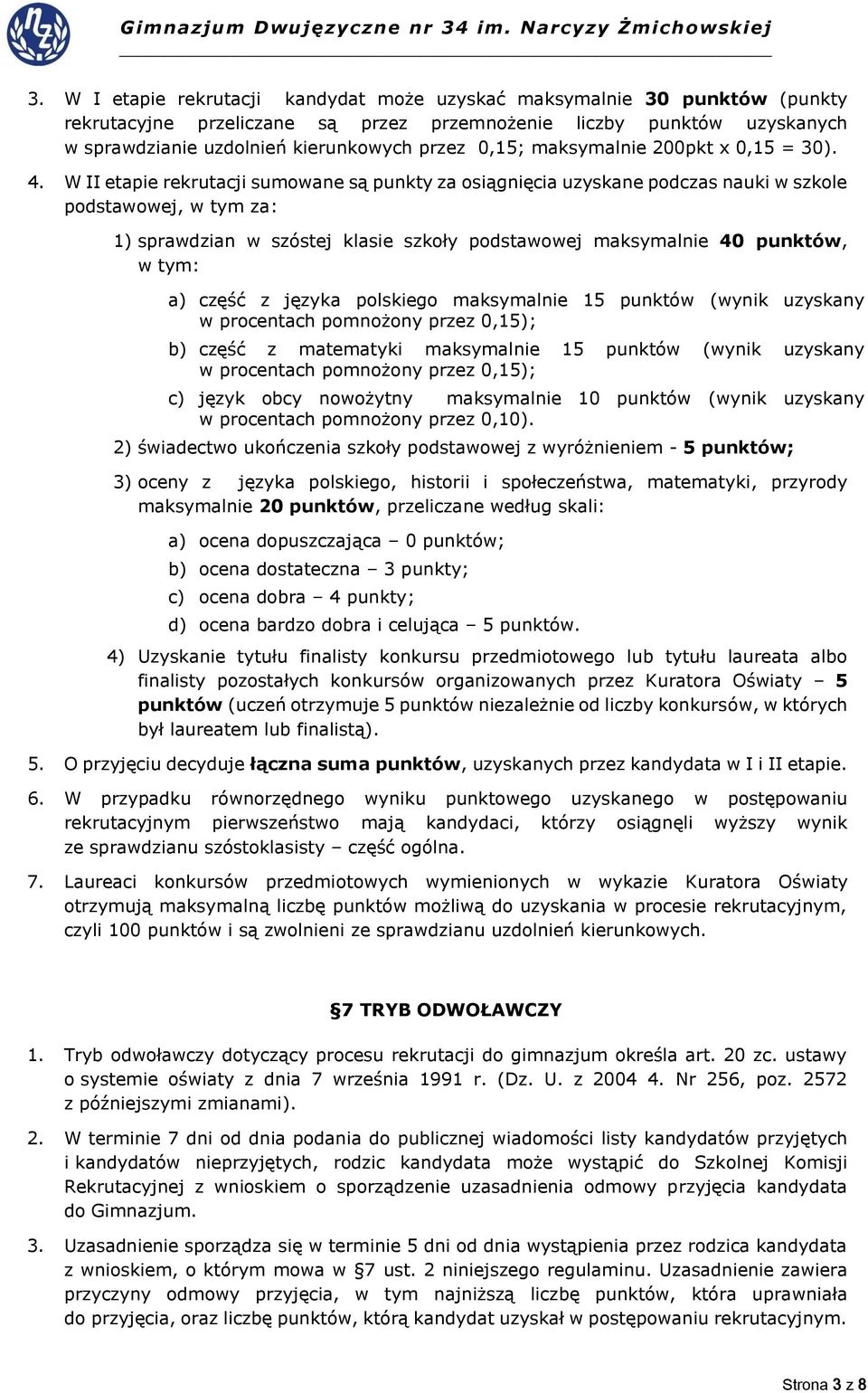 Gimnazjum Dwujęzyczne nr 34 im. Narcyzy Żmichowskiej

3. W I etapie rekrutacji kandydat może uzyskać maksymalnie 30 punktów (punkty rekrutacyjne przeliczane są przez przemnożenie liczby punktów uzyskanych w sprawdzianie uzdolnień kierunkowych przez 0,15; maksymalnie 200pkt x 0,15 = 30).

4. W II etapie rekrutacji sumowane są punkty za osiągnięcia uzyskane podczas nauki w szkole podstawowej, w tym za:

1) sprawdzian w szóstej klasie szkoły podstawowej maksymalnie 40 punktów, w tym:

a) część z języka polskiego maksymalnie 15 punktów (wynik uzyskany w procentach pomnożony przez 0,15);

b) część z matematyki maksymalnie 15 punktów (wynik uzyskany w procentach pomnożony przez 0,15);

c) język obcy nowożytny maksymalnie 10 punktów (wynik uzyskany w procentach pomnożony przez 0,10).

2) świadectwo ukończenia szkoły podstawowej z wyróżnieniem - 5 punktów;

3) oceny z języka polskiego, historii i społeczeństwa, matematyki, przyrody maksymalnie 20 punktów, przeliczane według skali:

a) ocena dopuszczająca – 0 punktów;

b) ocena dostateczna – 3 punkty;

c) ocena dobra – 4 punkty;

d) ocena bardzo dobra i celująca – 5 punktów.

4) Uzyskanie tytułu finalisty konkursu przedmiotowego lub tytułu laureata albo finalisty pozostałych konkursów organizowanych przez Kuratora Oświaty – 5 punktów (uczeń otrzymuje 5 punktów niezależnie od liczby konkursów, w których był laureatem lub finalistą).

5. O przyjęciu decyduje łączna suma punktów, uzyskanych przez kandydata w I i II etapie.

6. W przypadku równorzędnego wyniku punktowego uzyskanego w postępowaniu rekrutacyjnym pierwszeństwo mają kandydaci, którzy osiągnęli wyższy wynik ze sprawdzianu szóstoklasisty – część ogólna.

7. Laureaci konkursów przedmiotowych wymienionych w wykazie Kuratora Oświaty otrzymują maksymalną liczbę punktów możliwą do uzyskania w procesie rekrutacyjnym, czyli 100 punktów i są zwolnieni ze sprawdzianu uzdolnień kierunkowych.

§7 TRYB ODWOŁAWCZY

1. Tryb odwoławczy dotyczący procesu rekrutacji do gimnazjum określa art. 20 zc. ustawy o systemie oświaty z dnia 7 września 1991 r. (Dz. U. z 2004 4. Nr 256, poz. 2572 z późniejszymi zmianami).

2. W terminie 7 dni od dnia podania do publicznej wiadomości listy kandydatów przyjętych i kandydatów nieprzyjętych, rodzic kandydata może wystąpić do Szkolnej Komisji Rekrutacyjnej z wnioskiem o sporządzenie uzasadnienia odmowy przyjęcia kandydata do Gimnazjum.

3. Uzasadnienie sporządza się w terminie 5 dni od dnia wystąpienia przez rodzica kandydata z wnioskiem, o którym mowa w §7 ust. 2 niniejszego regulaminu. Uzasadnienie zawiera przyczyny odmowy przyjęcia, w tym najniższą liczbę punktów, która uprawniała do przyjęcia, oraz liczbę punktów, którą kandydat uzyskał w postępowaniu rekrutacyjnym.

Strona 3 z 8